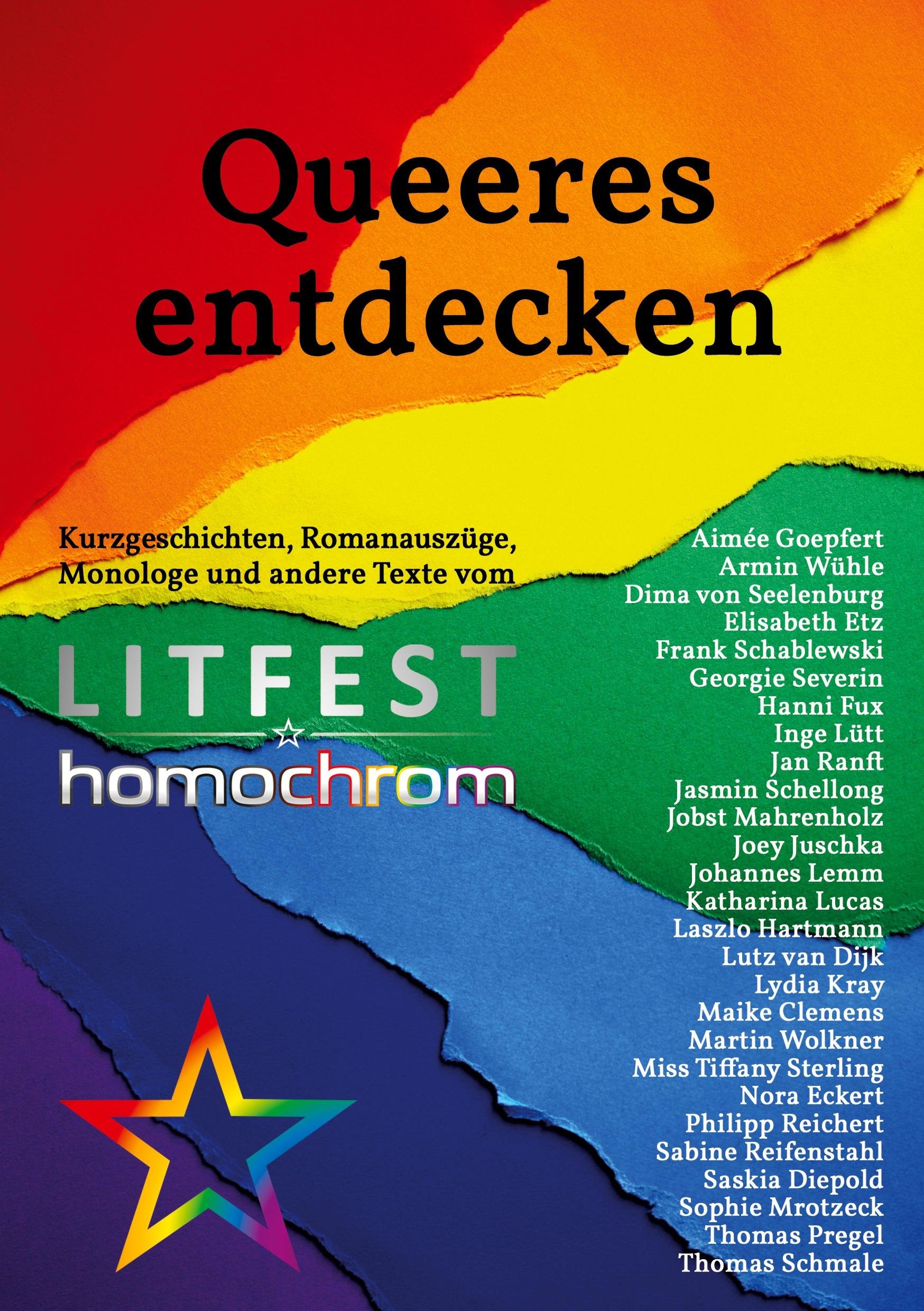 Queeres entdecken

Kurzgeschichten, Romanauszüge, Monologe und andere Texte vom

LITFEST

homochrom

Aimée Goepfert
Armin Wühle
Dima von Seelenburg
Elisabeth Etz
Frank Schablewski
Georgie Severin
Hanni Fux
Inge Lütt
Jan Ranft
Jasmin Schellong
Jobst Mahrenholz
Joey Juschka
Johannes Lemm
Katharina Lucas
Laszlo Hartmann
Lutz van Dijk
Lydia Kray
Maike Clemens
Martin Wolkner
Miss Tiffany Sterling
Nora Eckert
Philipp Reichert
Sabine Reifenstahl
Saskia Diepold
Sophie Mrotzeck
Thomas Pregel
Thomas Schmale